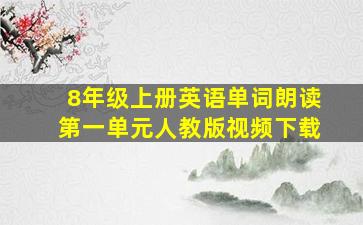 8年级上册英语单词朗读
第一单元人教版视频下载